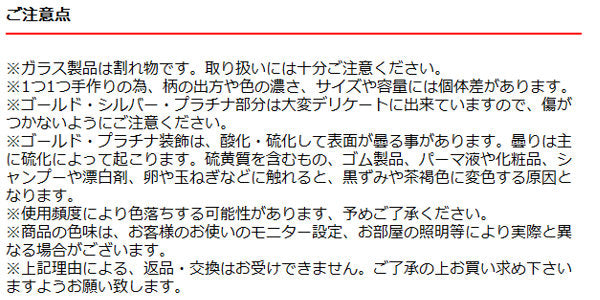 ご注意点

※ガラス製品は割れ物です。取り扱いには十分ご注意ください。
※1つ1つ手作りの為、柄の出方や色の濃さ、サイズや容量には個体差があります。
※ゴールド・シルバー・プラチナ部分は大変デリケートに出来ていますので、傷がつかないようにご注意ください。
※ゴールド・プラチナ装飾は、酸化・硫化して表面が曇る事があります。曇りは主に硫化によって起こります。硫黄質を含むもの、ゴム製品、パーマ液や化粧品、シャンプーや漂白剤、卵や玉ねぎなどに触れると、黒ずみや茶褐色に変色する原因となります。
※使用頻度により色落ちする可能性があります、予めご了承ください。
※商品の色味は、お客様のお使いのモニター設定、お部屋の照明等により実際と異なる場合がございます。
※上記理由による、返品・交換はお受けできません。ご了承の上お買い求め下さいますようお願い致します。